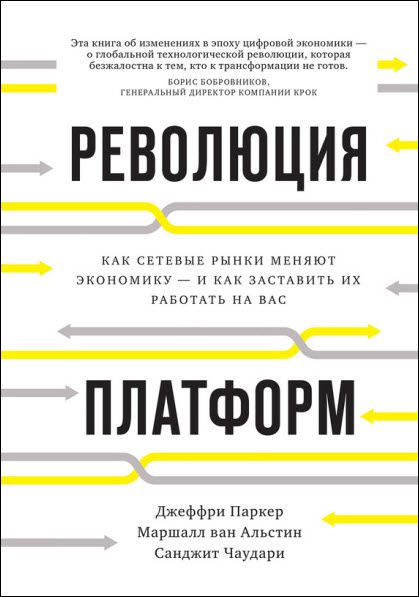 Эта книга об изменениях в эпоху цифровой экономики — о глобальной технологической революции, которая безжалостна к тем, кто к трансформации не готов.

БОРИС БОБРОВНИКОВ,
ГЕНЕРАЛЬНЫЙ ДИРЕКТОР КОМПАНИИ КРОК

РЕВОЛЮЦИЯ

КАК СЕТЕВЫЕ РЫНКИ МЕНЯЮТ ЭКОНОМИКУ — И КАК ЗАСТАВИТЬ ИХ РАБОТАТЬ НА ВАС

ПЛАТФОРМ

Джеффри Паркер
Маршалл ван Альстин
Санджит Чаудари